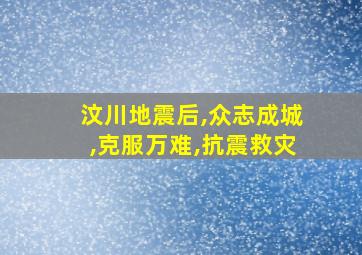 汶川地震后,众志成城,克服万难,抗震救灾